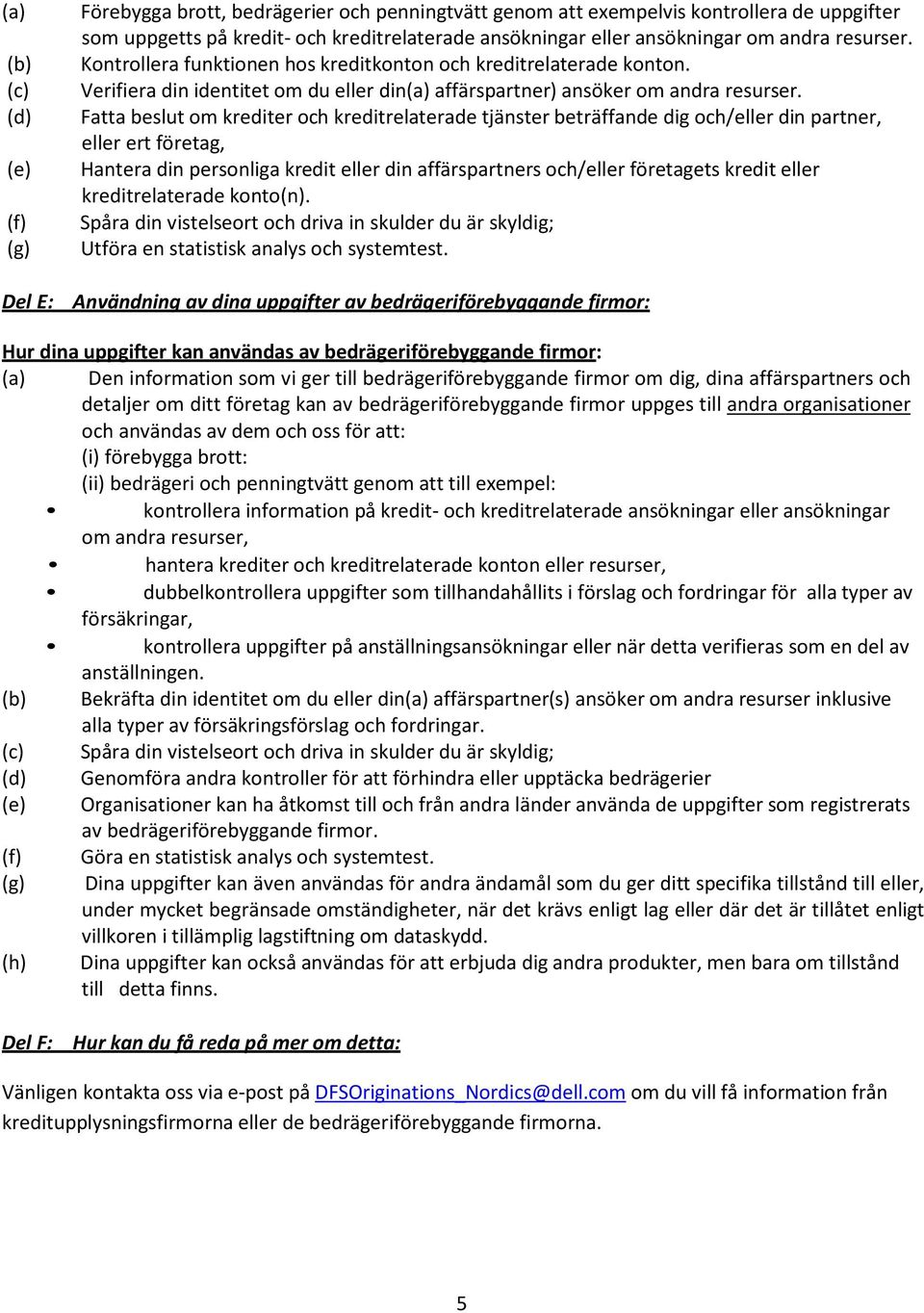 (a) Förebygga brott, bedrägerier och penningtvätt genom att exempelvis kontrollera de uppgifter som uppgetts på kredit- och kreditrelaterade ansökningar eller ansökningar om andra resurser.
(b) Kontrollera funktionen hos kreditkonton och kreditrelaterade konton.
(c) Verifiera din identitet om du eller din(a) affärspartner) ansöker om andra resurser.
(d) Fatta beslut om krediter och kreditrelaterade tjänster beträffande dig och/eller din partner, eller ert företag,
(e) Hantera din personliga kredit eller din affärspartners och/eller företagets kredit eller kreditrelaterade konto(n).
(f) Spåra din vistelseort och driva in skulder du är skyldig;
(g) Utföra en statistisk analys och systemtest.

Del E: Användning av dina uppgifter av bedrägeriförebyggande firmor:

Hur dina uppgifter kan användas av bedrägeriförebyggande firmor:
(a) Den information som vi ger till bedrägeriförebyggande firmor om dig, dina affärspartners och detaljer om ditt företag kan av bedrägeriförebyggande firmor uppges till andra organisationer och användas av dem och oss för att:
(i) förebygga brott:
(ii) bedrägeri och penningtvätt genom att till exempel:
• kontrollera information på kredit- och kreditrelaterade ansökningar eller ansökningar om andra resurser,
• hantera krediter och kreditrelaterade konton eller resurser,
• dubbelkontrollera uppgifter som tillhandahållits i förslag och fordringar för alla typer av försäkringar,
• kontrollera uppgifter på anställningsansökningar eller när detta verifieras som en del av anställningen.
(b) Bekräfta din identitet om du eller din(a) affärspartner(s) ansöker om andra resurser inklusive alla typer av försäkringsförslag och fordringar.
(c) Spåra din vistelseort och driva in skulder du är skyldig;
(d) Genomföra andra kontroller för att förhindra eller upptäcka bedrägerier
(e) Organisationer kan ha åtkomst till och från andra länder använda de uppgifter som registrerats av bedrägeriförebyggande firmor.
(f) Göra en statistisk analys och systemtest.
(g) Dina uppgifter kan även användas för andra ändamål som du ger ditt specifika tillstånd till eller, under mycket begränsade omständigheter, när det krävs enligt lag eller där det är tillåtet enligt villkoren i tillämplig lagstiftning om dataskydd.
(h) Dina uppgifter kan också användas för att erbjuda dig andra produkter, men bara om tillstånd till detta finns.

Del F: Hur kan du få reda på mer om detta:

Vänligen kontakta oss via e-post på DFSOriginations_Nordics@dell.com om du vill få information från kreditupplysningsfirmorna eller de bedrägeriförebyggande firmorna.

5